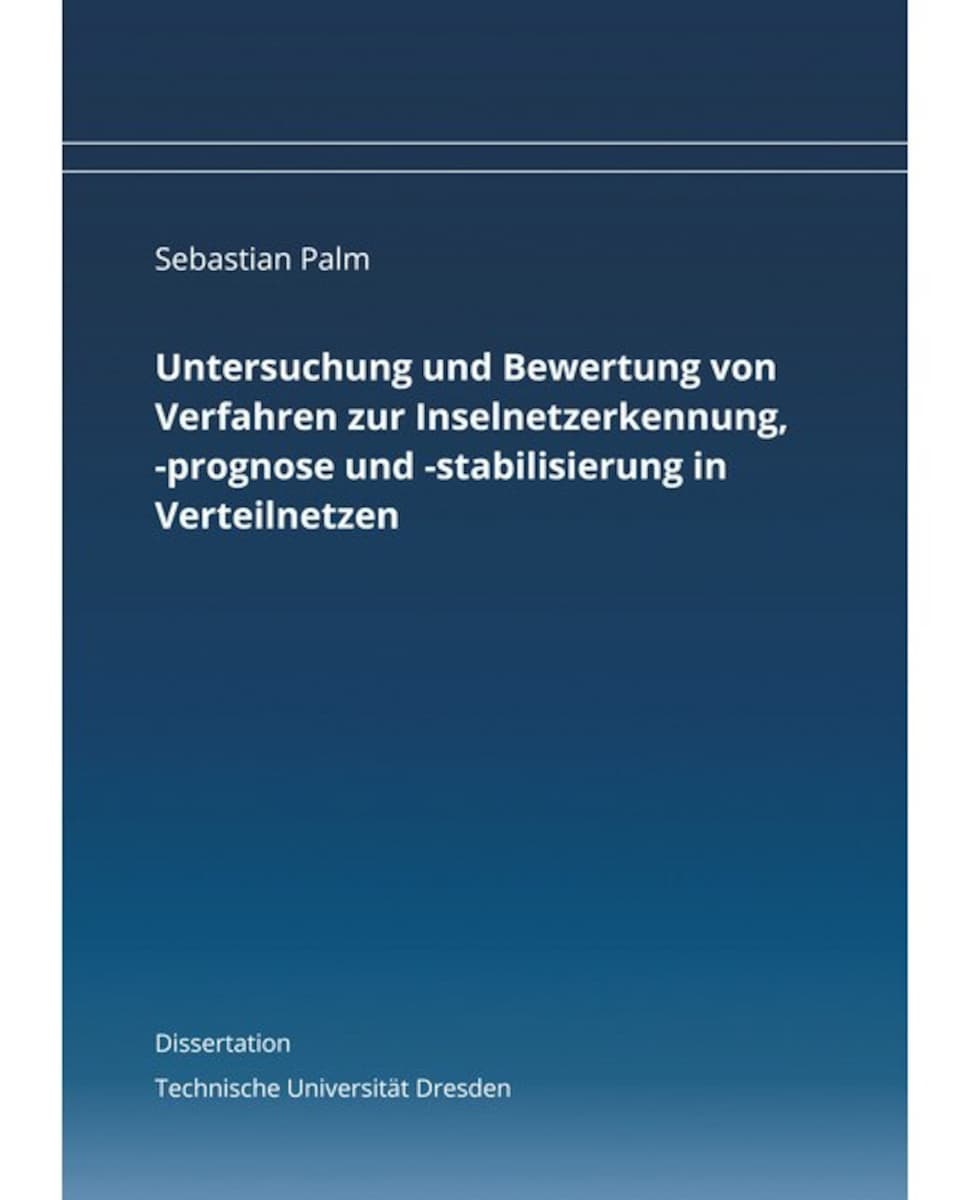 Sebastian Palm

Untersuchung und Bewertung von Verfahren zur Inselnetzerkennung, -prognose und -stabilisierung in Verteilnetzen

Dissertation

Technische Universität Dresden